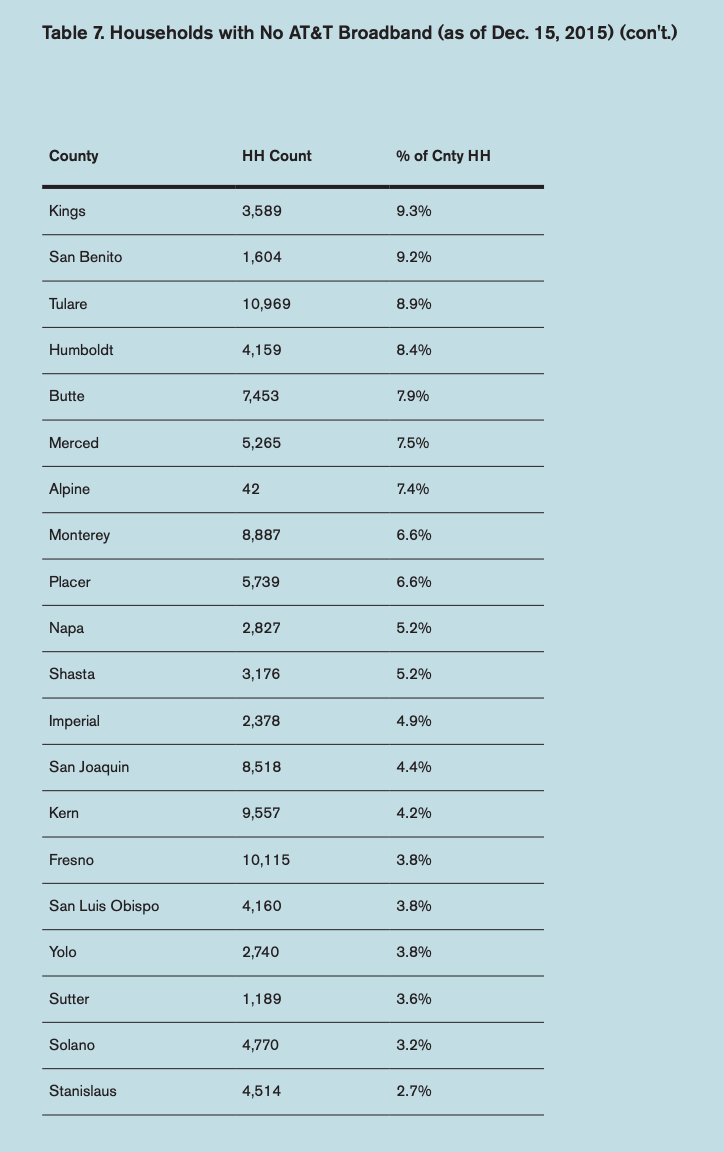 Table 7. Households with No AT&T Broadband (as of Dec. 15, 2015) (con't.)

| County | HH Count | % of Cnty HH |
|---|---|---|
| Kings | 3,589 | 9.3% |
| San Benito | 1,604 | 9.2% |
| Tulare | 10,969 | 8.9% |
| Humboldt | 4,159 | 8.4% |
| Butte | 7,453 | 7.9% |
| Merced | 5,265 | 7.5% |
| Alpine | 42 | 7.4% |
| Monterey | 8,887 | 6.6% |
| Placer | 5,739 | 6.6% |
| Napa | 2,827 | 5.2% |
| Shasta | 3,176 | 5.2% |
| Imperial | 2,378 | 4.9% |
| San Joaquin | 8,518 | 4.4% |
| Kern | 9,557 | 4.2% |
| Fresno | 10,115 | 3.8% |
| San Luis Obispo | 4,160 | 3.8% |
| Yolo | 2,740 | 3.8% |
| Sutter | 1,189 | 3.6% |
| Solano | 4,770 | 3.2% |
| Stanislaus | 4,514 | 2.7% |